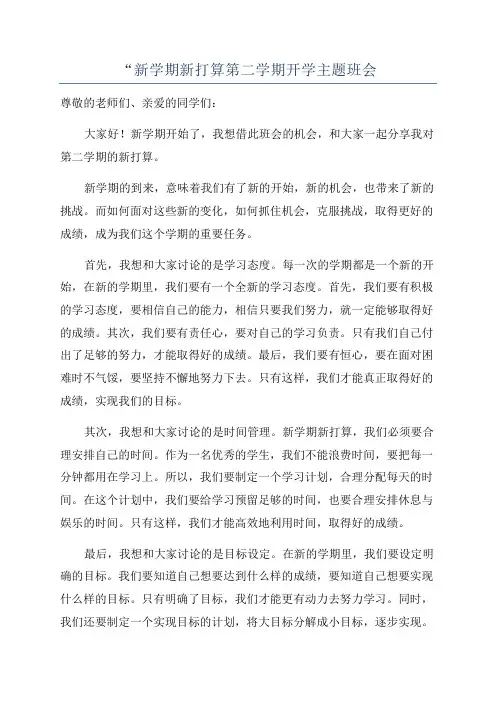 “新学期新打算第二学期开学主题班会

尊敬的老师们、亲爱的同学们：

大家好！新学期开始了，我想借此班会的机会，和大家一起分享我对第二学期的新打算。

新学期的到来，意味着我们有了新的开始，新的机会，也带来了新的挑战。而如何面对这些新的变化，如何抓住机会，克服挑战，取得更好的成绩，成为我们这个学期的重要任务。

首先，我想和大家讨论的是学习态度。每一次的学期都是一个新的开始，在新的学期里，我们要有一个全新的学习态度。首先，我们要有积极的学习态度，要相信自己的能力，相信只要我们努力，就一定能够取得好的成绩。其次，我们要有责任心，要对自己的学习负责。只有我们自己付出了足够的努力，才能取得好的成绩。最后，我们要有恒心，要在面对困难时不气馁，要坚持不懈地努力下去。只有这样，我们才能真正取得好的成绩，实现我们的目标。

其次，我想和大家讨论的是时间管理。新学期新打算，我们必须要合理安排自己的时间。作为一名优秀的学生，我们不能浪费时间，要把每一分钟都用在学习上。所以，我们要制定一个学习计划，合理分配每天的时间。在这个计划中，我们要给学习预留足够的时间，也要合理安排休息与娱乐的时间。只有这样，我们才能高效地利用时间，取得好的成绩。

最后，我想和大家讨论的是目标设定。在新的学期里，我们要设定明确的目标。我们要知道自己想要达到什么样的成绩，要知道自己想要实现什么样的目标。只有明确了目标，我们才能更有动力去努力学习。同时，我们还要制定一个实现目标的计划，将大目标分解成小目标，逐步实现。